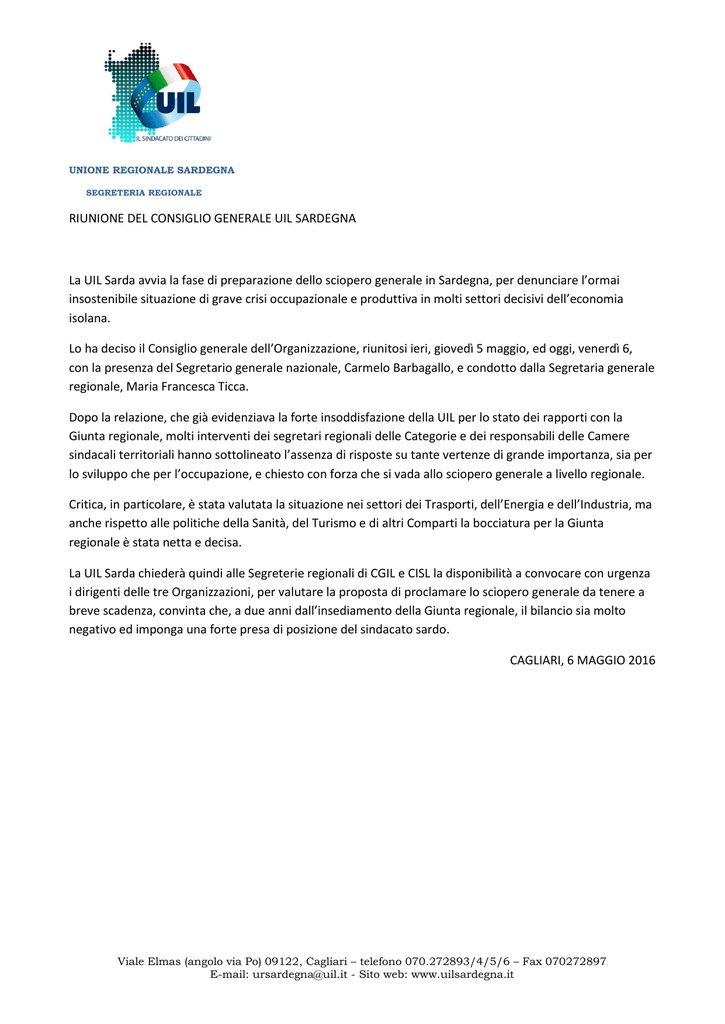 UIL
IL SINDACATO DEI CITTADINI

UNIONE REGIONALE SARDEGNA

SEGRETERIA REGIONALE

RIUNIONE DEL CONSIGLIO GENERALE UIL SARDEGNA

La UIL Sarda avvia la fase di preparazione dello sciopero generale in Sardegna, per denunciare l'ormai insostenibile situazione di grave crisi occupazionale e produttiva in molti settori decisivi dell'economia isolana.

Lo ha deciso il Consiglio generale dell'Organizzazione, riunitosi ieri, giovedì 5 maggio, ed oggi, venerdì 6, con la presenza del Segretario generale nazionale, Carmelo Barbagallo, e condotto dalla Segretaria generale regionale, Maria Francesca Ticca.

Dopo la relazione, che già evidenziava la forte insoddisfazione della UIL per lo stato dei rapporti con la Giunta regionale, molti interventi dei segretari regionali delle Categorie e dei responsabili delle Camere sindacali territoriali hanno sottolineato l'assenza di risposte su tante vertenze di grande importanza, sia per lo sviluppo che per l'occupazione, e chiesto con forza che si vada allo sciopero generale a livello regionale.

Critica, in particolare, è stata valutata la situazione nei settori dei Trasporti, dell'Energia e dell'Industria, ma anche rispetto alle politiche della Sanità, del Turismo e di altri Comparti la bocciatura per la Giunta regionale è stata netta e decisa.

La UIL Sarda chiederà quindi alle Segreterie regionali di CGIL e CISL la disponibilità a convocare con urgenza i dirigenti delle tre Organizzazioni, per valutare la proposta di proclamare lo sciopero generale da tenere a breve scadenza, convinta che, a due anni dall'insediamento della Giunta regionale, il bilancio sia molto negativo ed imponga una forte presa di posizione del sindacato sardo.

CAGLIARI, 6 MAGGIO 2016

Viale Elmas (angolo via Po) 09122, Cagliari – telefono 070.272893/4/5/6 – Fax 070272897
E-mail: ursardegna@uil.it - Sito web: www.uilsardegna.it